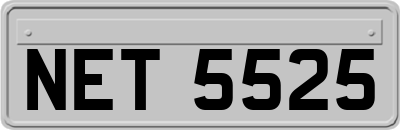 NET 5525